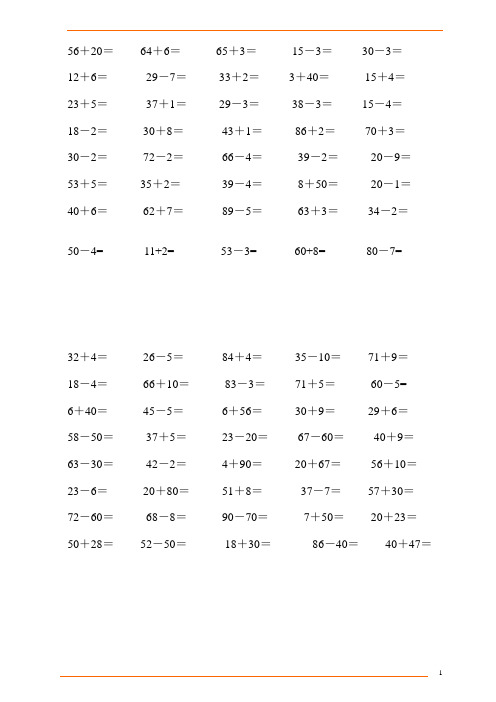 56＋20＝ 64＋6＝ 65＋3＝ 15－3＝ 30－3＝

12＋6＝ 29－7＝ 33＋2＝ 3＋40＝ 15＋4＝

23＋5＝ 37＋1＝ 29－3＝ 38－3＝ 15－4＝

18－2＝ 30＋8＝ 43＋1＝ 86＋2＝ 70＋3＝

30－2＝ 72－2＝ 66－4＝ 39－2＝ 20－9＝

53＋5＝ 35＋2＝ 39－4＝ 8＋50＝ 20－1＝

40＋6＝ 62＋7＝ 89－5＝ 63＋3＝ 34－2＝

50－4= 11+2= 53－3= 60+8= 80－7=

32＋4＝ 26－5＝ 84＋4＝ 35－10＝ 71＋9＝

18－4＝ 66＋10＝ 83－3＝ 71＋5＝ 60－5=

6＋40＝ 45－5＝ 6＋56＝ 30＋9＝ 29＋6＝

58－50＝ 37＋5＝ 23－20＝ 67－60＝ 40＋9＝

63－30＝ 42－2＝ 4＋90＝ 20＋67＝ 56＋10＝

23－6＝ 20＋80＝ 51＋8＝ 37－7＝ 57＋30＝

72－60＝ 68－8＝ 90－70＝ 7＋50＝ 20＋23＝

50＋28＝ 52－50＝ 18＋30＝ 86－40＝ 40＋47＝

1